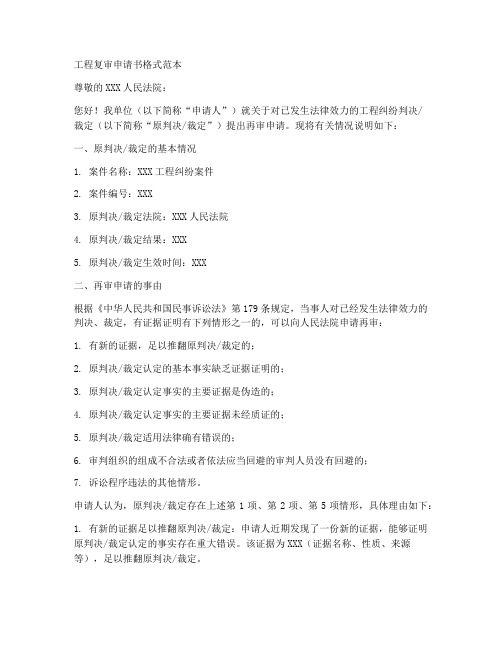 工程复审申请书格式范本

尊敬的XXX人民法院：

您好！我单位（以下简称“申请人”）就关于对已发生法律效力的工程纠纷判决/裁定（以下简称“原判决/裁定”）提出再审申请。现将有关情况说明如下：

一、原判决/裁定的基本情况

1. 案件名称：XXX工程纠纷案件

2. 案件编号：XXX

3. 原判决/裁定法院：XXX人民法院

4. 原判决/裁定结果：XXX

5. 原判决/裁定生效时间：XXX

二、再审申请的事由

根据《中华人民共和国民事诉讼法》第179条规定，当事人对已经发生法律效力的判决、裁定，有证据证明有下列情形之一的，可以向人民法院申请再审：

1. 有新的证据，足以推翻原判决/裁定的；

2. 原判决/裁定认定的基本事实缺乏证据证明的；

3. 原判决/裁定认定事实的主要证据是伪造的；

4. 原判决/裁定认定事实的主要证据未经质证的；

5. 原判决/裁定适用法律确有错误的；

6. 审判组织的组成不合法或者依法应当回避的审判人员没有回避的；

7. 诉讼程序违法的其他情形。

申请人认为，原判决/裁定存在上述第1项、第2项、第5项情形，具体理由如下：

1. 有新的证据足以推翻原判决/裁定：申请人近期发现了一份新的证据，能够证明原判决/裁定认定的事实存在重大错误。该证据为XXX（证据名称、性质、来源等），足以推翻原判决/裁定。